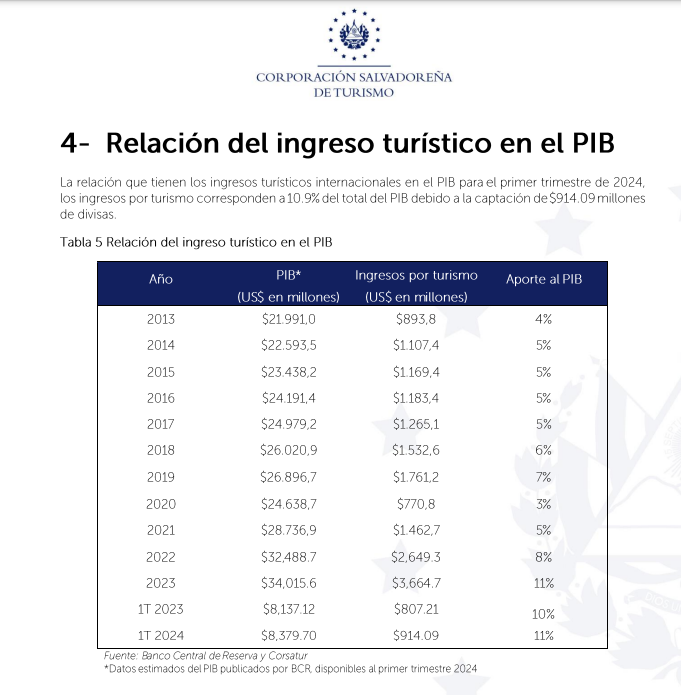 CORPORACIÓN SALVADOREÑA
DE TURISMO

4- Relación del ingreso turístico en el PIB

La relación que tienen los ingresos turísticos internacionales en el PIB para el primer trimestre de 2024, los ingresos por turismo corresponden a 10.9% del total del PIB debido a la captación de $914.09 millones de divisas.

Tabla 5 Relación del ingreso turístico en el PIB

| Año | PIB* (US$ en millones) | Ingresos por turismo (US$ en millones) | Aporte al PIB |
|---|---|---|---|
| 2013 | $21.991,0 | $893,8 | 4% |
| 2014 | $22.593,5 | $1.107,4 | 5% |
| 2015 | $23.438,2 | $1.169,4 | 5% |
| 2016 | $24.191,4 | $1.183,4 | 5% |
| 2017 | $24.979,2 | $1.265,1 | 5% |
| 2018 | $26.020,9 | $1.532,6 | 6% |
| 2019 | $26.896,7 | $1.761,2 | 7% |
| 2020 | $24.638,7 | $770,8 | 3% |
| 2021 | $28.736,9 | $1.462,7 | 5% |
| 2022 | $32,488.7 | $2,649.3 | 8% |
| 2023 | $34,015.6 | $3,664.7 | 11% |
| 1T 2023 | $8,137.12 | $807.21 | 10% |
| 1T 2024 | $8,379.70 | $914.09 | 11% |

Fuente: Banco Central de Reserva y Corsatur
*Datos estimados del PIB publicados por BCR, disponibles al primer trimestre 2024